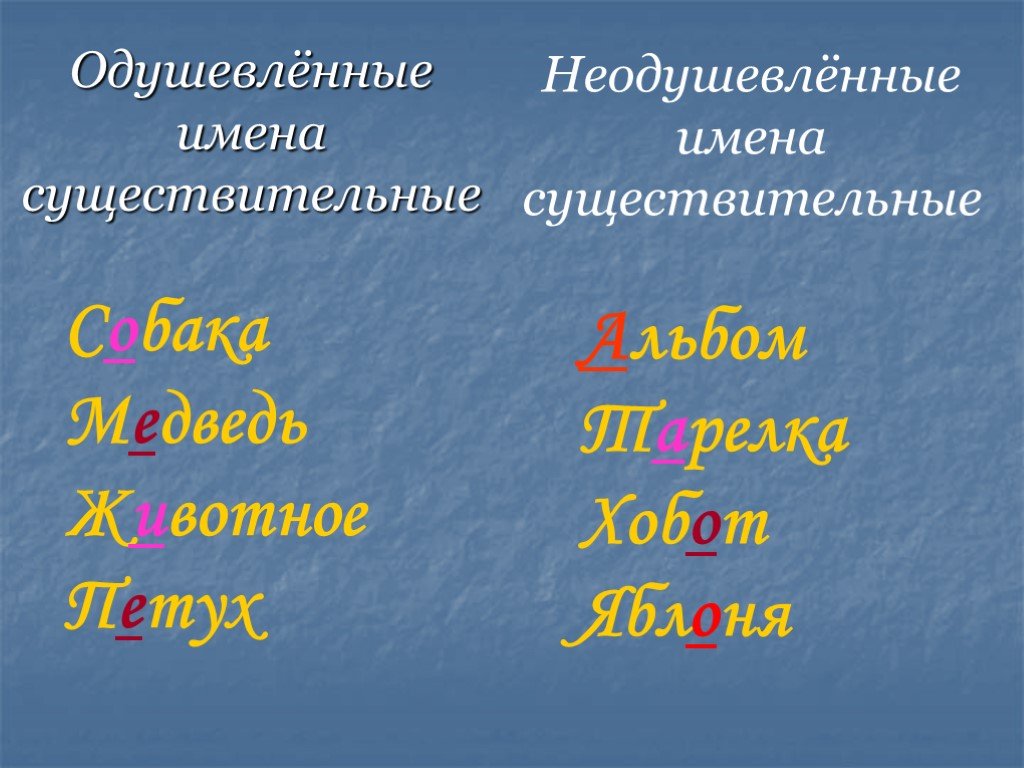 Одушевлённые имена существительные

Собака
Медведь
Животное
Петух

Неодушевлённые имена существительные

Альбом
Тарелка
Хобот
Яблоня